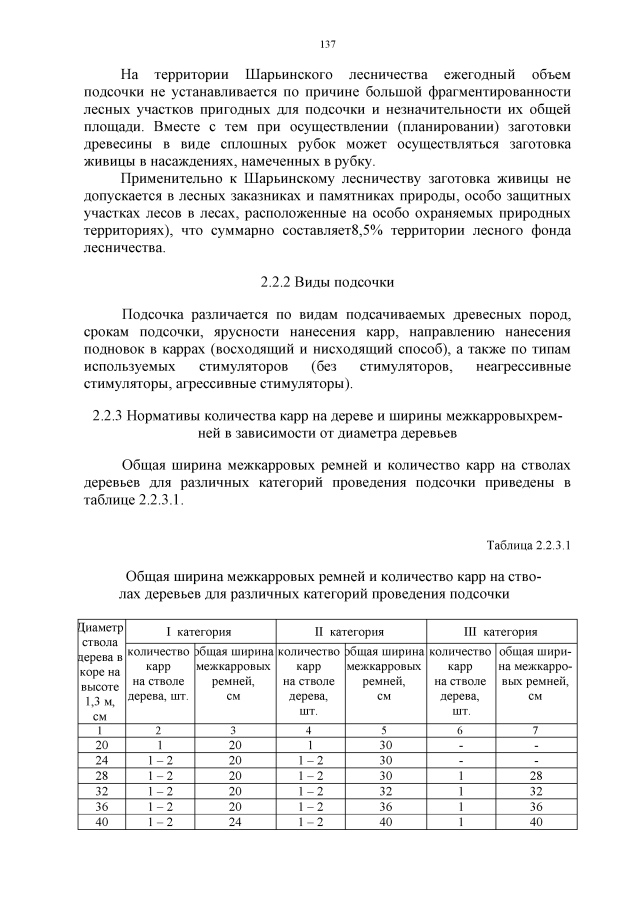 137

На территории Шарьинского лесничества ежегодный объем подсочки не устанавливается по причине большой фрагментированности лесных участков пригодных для подсочки и незначительности их общей площади. Вместе с тем при осуществлении (планировании) заготовки древесины в виде сплошных рубок может осуществляться заготовка живицы в насаждениях, намеченных в рубку.

Применительно к Шарьинскому лесничеству заготовка живицы не допускается в лесных заказниках и памятниках природы, особо защитных участках лесов в лесах, расположенные на особо охраняемых природных территориях), что суммарно составляет8,5% территории лесного фонда лесничества.

2.2.2 Виды подсочки

Подсочка различается по видам подсачиваемых древесных пород, срокам подсочки, ярусности нанесения карр, направлению нанесения подновок в каррах (восходящий и нисходящий способ), а также по типам используемых стимуляторов (без стимуляторов, неагрессивные стимуляторы, агрессивные стимуляторы).

2.2.3 Нормативы количества карр на дереве и ширины межкарровыхремней в зависимости от диаметра деревьев

Общая ширина межкарровых ремней и количество карр на стволах деревьев для различных категорий проведения подсочки приведены в таблице 2.2.3.1.

Таблица 2.2.3.1

Общая ширина межкарровых ремней и количество карр на стволах деревьев для различных категорий проведения подсочки

| Диаметр ствола дерева в коре на высоте 1,3 м, см | I категория | | II категория | | III категория | |
|---|---|---|---|---|---|---|
| | количество карр на стволе дерева, шт. | общая ширина межкарровых ремней, см | количество карр на стволе дерева, шт. | общая ширина межкарровых ремней, см | количество карр на стволе дерева, шт. | общая ширина межкарровых ремней, см |
| 1 | 2 | 3 | 4 | 5 | 6 | 7 |
| 20 | 1 | 20 | 1 | 30 | - | - |
| 24 | 1 – 2 | 20 | 1 – 2 | 30 | - | - |
| 28 | 1 – 2 | 20 | 1 – 2 | 30 | 1 | 28 |
| 32 | 1 – 2 | 20 | 1 – 2 | 32 | 1 | 32 |
| 36 | 1 – 2 | 20 | 1 – 2 | 36 | 1 | 36 |
| 40 | 1 – 2 | 24 | 1 – 2 | 40 | 1 | 40 |